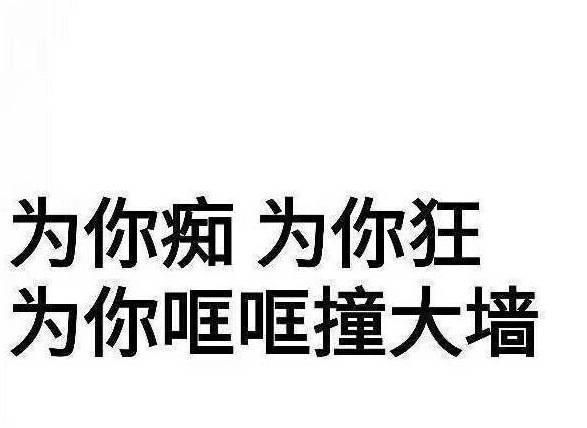 为你痴 为你狂
为你哐哐撞大墙